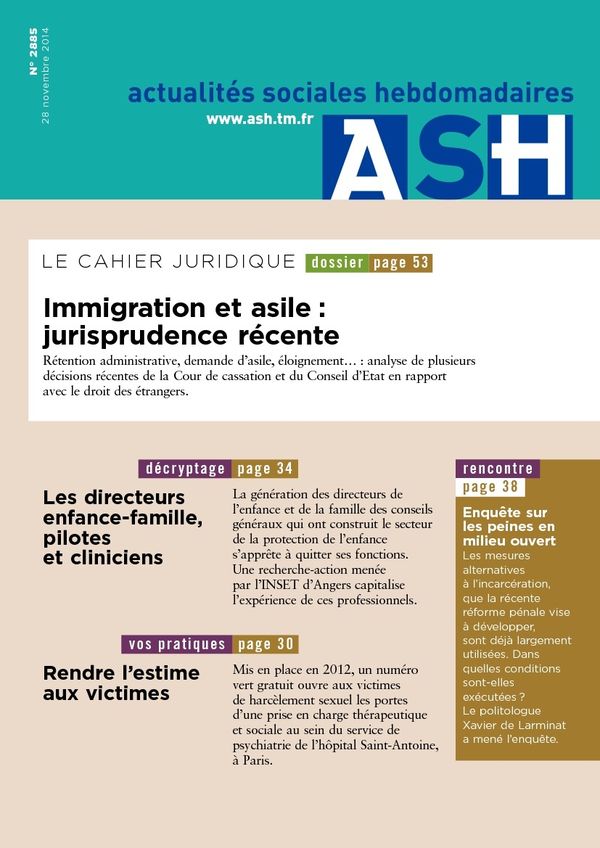 N° 2885
28 novembre 2014

actualités sociales hebdomadaires
www.ash.tm.fr
ASH

LE CAHIER JURIDIQUE dossier page 53

Immigration et asile : jurisprudence récente

Rétention administrative, demande d'asile, éloignement… : analyse de plusieurs décisions récentes de la Cour de cassation et du Conseil d'Etat en rapport avec le droit des étrangers.

décryptage page 34

Les directeurs enfance-famille, pilotes et cliniciens

La génération des directeurs de l'enfance et de la famille des conseils généraux qui ont construit le secteur de la protection de l'enfance s'apprête à quitter ses fonctions. Une recherche-action menée par l'INSET d'Angers capitalise l'expérience de ces professionnels.

vos pratiques page 30

Rendre l'estime aux victimes

Mis en place en 2012, un numéro vert gratuit ouvre aux victimes de harcèlement sexuel les portes d'une prise en charge thérapeutique et sociale au sein du service de psychiatrie de l'hôpital Saint-Antoine, à Paris.

rencontre page 38

Enquête sur les peines en milieu ouvert

Les mesures alternatives à l'incarcération, que la récente réforme pénale vise à développer, sont déjà largement utilisées. Dans quelles conditions sont-elles exécutées ? Le politologue Xavier de Larminat a mené l'enquête.